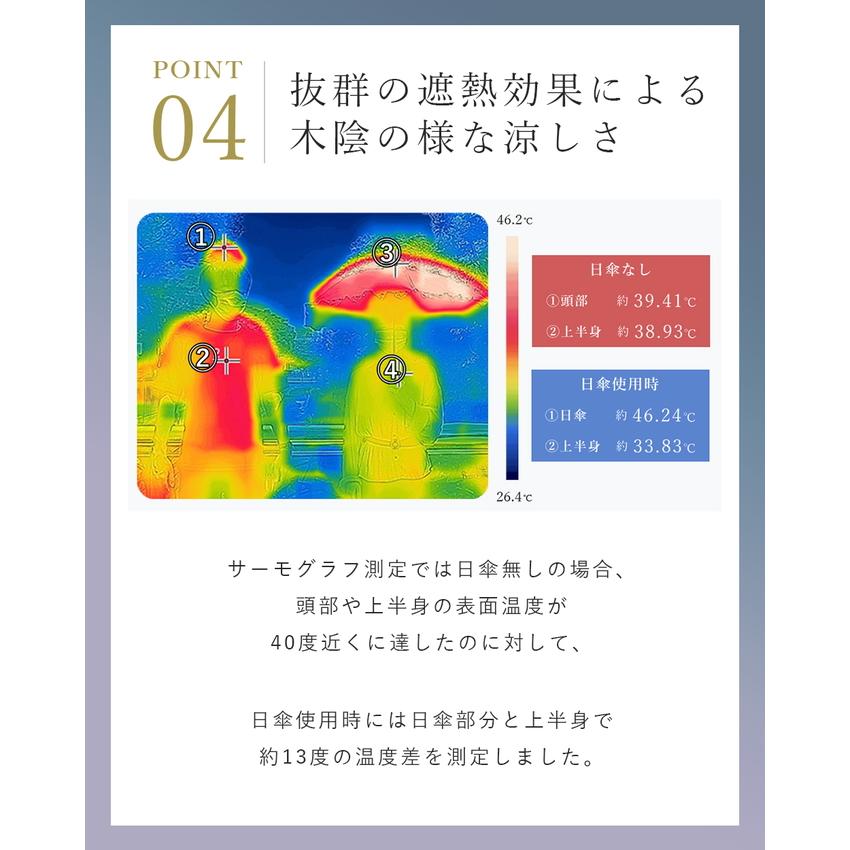 POINT
04

抜群の遮熱効果による
木陰の様な涼しさ

①
②
③
④

46.2℃
26.4℃

日傘なし
①頭部　約 39.41℃
②上半身　約 38.93℃

日傘使用時
①日傘　約 46.24℃
②上半身　約 33.83℃

サーモグラフ測定では日傘無しの場合、
頭部や上半身の表面温度が
40度近くに達したのに対して、

日傘使用時には日傘部分と上半身で
約13度の温度差を測定しました。